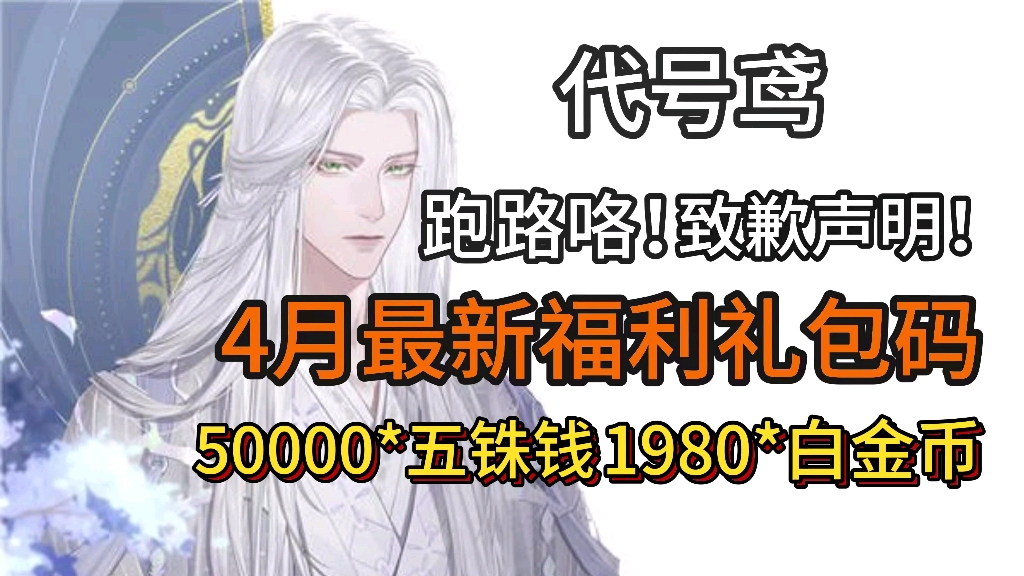 代号鸢

跑路咯！致歉声明！

4月最新福利礼包码

50000*五铢钱1980*白金币